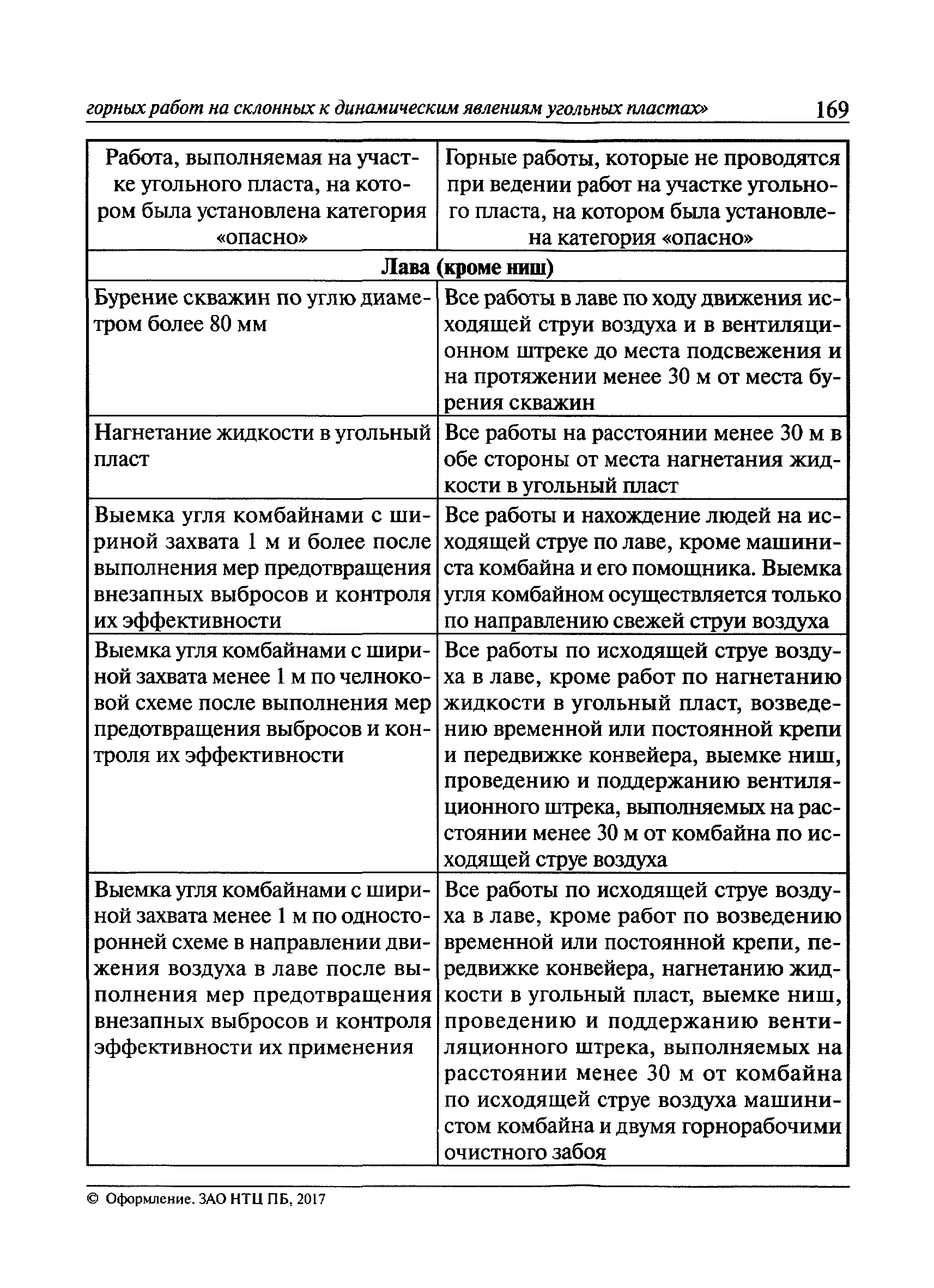 горных работ на склонных к динамическим явлениям угольных пластах» 169

| Работа, выполняемая на участке угольного пласта, на котором была установлена категория «опасно» | Горные работы, которые не проводятся при ведении работ на участке угольного пласта, на котором была установлена категория «опасно» |
|---|---|
| **Лава (кроме ниш)** | |
| Бурение скважин по углю диаметром более 80 мм | Все работы в лаве по ходу движения исходящей струи воздуха и в вентиляционном штреке до места подсвежения и на протяжении менее 30 м от места бурения скважин |
| Нагнетание жидкости в угольный пласт | Все работы на расстоянии менее 30 м в обе стороны от места нагнетания жидкости в угольный пласт |
| Выемка угля комбайнами с шириной захвата 1 м и более после выполнения мер предотвращения внезапных выбросов и контроля их эффективности | Все работы и нахождение людей на исходящей струе по лаве, кроме машиниста комбайна и его помощника. Выемка угля комбайном осуществляется только по направлению свежей струи воздуха |
| Выемка угля комбайнами с шириной захвата менее 1 м по челноковой схеме после выполнения мер предотвращения выбросов и контроля их эффективности | Все работы по исходящей струе воздуха в лаве, кроме работ по нагнетанию жидкости в угольный пласт, возведению временной или постоянной крепи и передвижке конвейера, выемке ниш, проведению и поддержанию вентиляционного штрека, выполняемых на расстоянии менее 30 м от комбайна по исходящей струе воздуха |
| Выемка угля комбайнами с шириной захвата менее 1 м по односторонней схеме в направлении движения воздуха в лаве после выполнения мер предотвращения внезапных выбросов и контроля эффективности их применения | Все работы по исходящей струе воздуха в лаве, кроме работ по возведению временной или постоянной крепи, передвижке конвейера, нагнетанию жидкости в угольный пласт, выемке ниш, проведению и поддержанию вентиляционного штрека, выполняемых на расстоянии менее 30 м от комбайна по исходящей струе воздуха машинистом комбайна и двумя горнорабочими очистного забоя |

© Оформление. ЗАО НТЦ ПБ, 2017